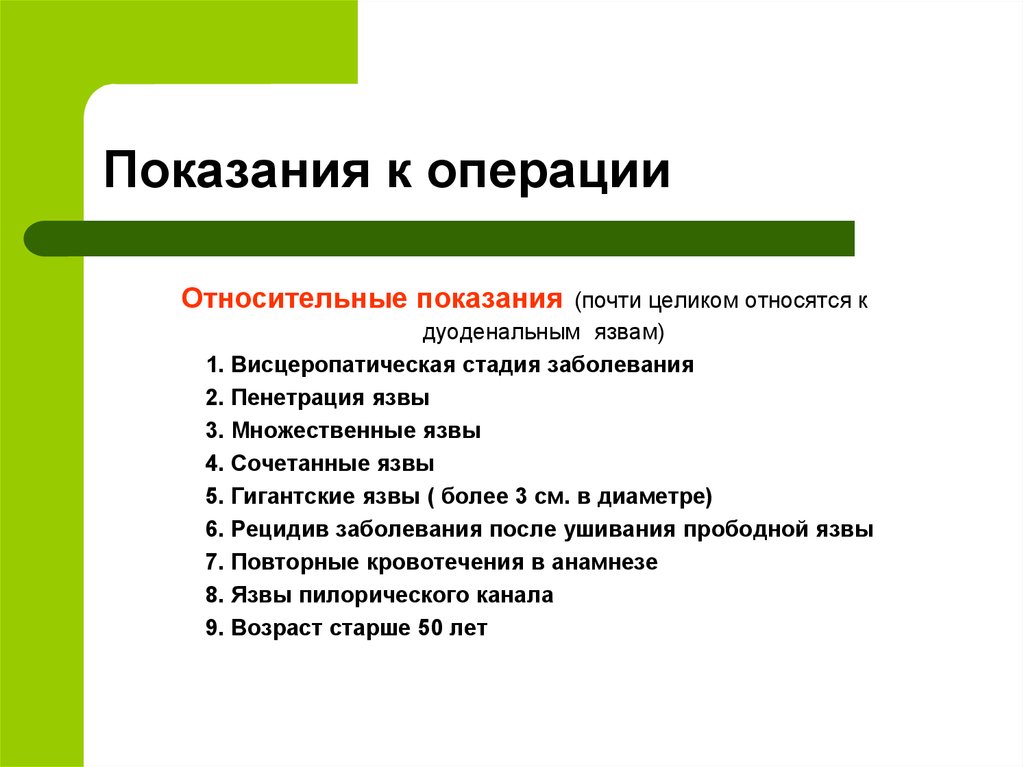 Показания к операции

Относительные показания (почти целиком относятся к дуоденальным язвам)

1. Висцеропатическая стадия заболевания
2. Пенетрация язвы
3. Множественные язвы
4. Сочетанные язвы
5. Гигантские язвы ( более 3 см. в диаметре)
6. Рецидив заболевания после ушивания прободной язвы
7. Повторные кровотечения в анамнезе
8. Язвы пилорического канала
9. Возраст старше 50 лет